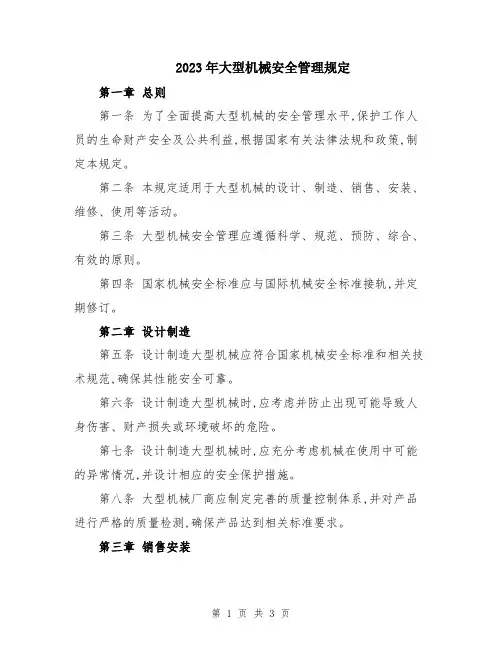 2023年大型机械安全管理规定

第一章 总则

第一条 为了全面提高大型机械的安全管理水平,保护工作人员的生命财产安全及公共利益,根据国家有关法律法规和政策,制定本规定。

第二条 本规定适用于大型机械的设计、制造、销售、安装、维修、使用等活动。

第三条 大型机械安全管理应遵循科学、规范、预防、综合、有效的原则。

第四条 国家机械安全标准应与国际机械安全标准接轨,并定期修订。

第二章 设计制造

第五条 设计制造大型机械应符合国家机械安全标准和相关技术规范,确保其性能安全可靠。

第六条 设计制造大型机械时,应考虑并防止出现可能导致人身伤害、财产损失或环境破坏的危险。

第七条 设计制造大型机械时,应充分考虑机械在使用中可能的异常情况,并设计相应的安全保护措施。

第八条 大型机械厂商应制定完善的质量控制体系,并对产品进行严格的质量检测,确保产品达到相关标准要求。

第三章 销售安装

第 1 页 共 3 页